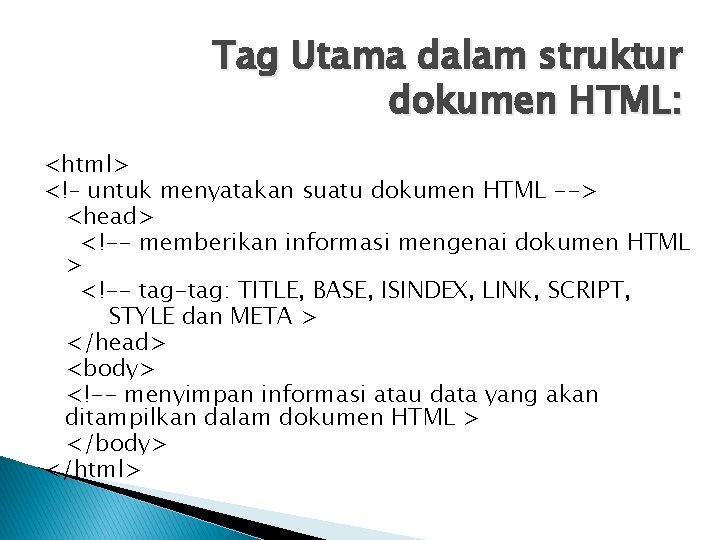 Tag Utama dalam struktur dokumen HTML:

<html>
<!- untuk menyatakan suatu dokumen HTML -->
<head>
<!-- memberikan informasi mengenai dokumen HTML >
<!-- tag-tag: TITLE, BASE, ISINDEX, LINK, SCRIPT, STYLE dan META >
</head>
<body>
<!-- menyimpan informasi atau data yang akan ditampilkan dalam dokumen HTML >
</body>
</html>